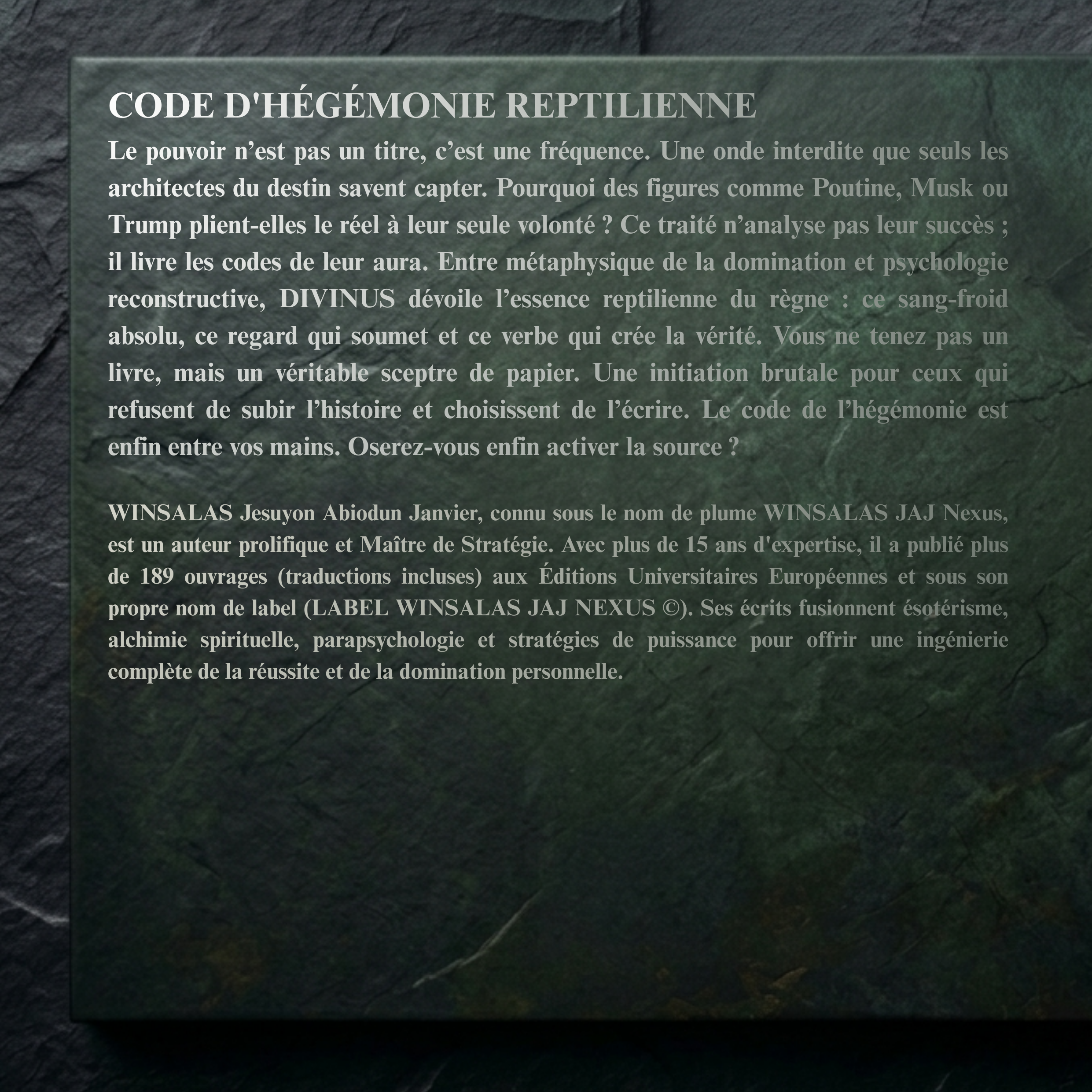 CODE D'HÉGÉMONIE REPTILIENNE

Le pouvoir n’est pas un titre, c’est une fréquence. Une onde interdite que seuls les architectes du destin savent capter. Pourquoi des figures comme Poutine, Musk ou Trump plient-elles le réel à leur seule volonté ? Ce traité n’analyse pas leur succès ; il livre les codes de leur aura. Entre métaphysique de la domination et psychologie reconstructive, DIVINUS dévoile l’essence reptilienne du règne : ce sang-froid absolu, ce regard qui soumet et ce verbe qui crée la vérité. Vous ne tenez pas un livre, mais un véritable sceptre de papier. Une initiation brutale pour ceux qui refusent de subir l’histoire et choisissent de l’écrire. Le code de l’hégémonie est enfin entre vos mains. Oserez-vous enfin activer la source ?

WINSALAS Jesuyon Abiodun Janvier, connu sous le nom de plume WINSALAS JAJ Nexus, est un auteur prolifique et Maître de Stratégie. Avec plus de 15 ans d'expertise, il a publié plus de 189 ouvrages (traductions incluses) aux Éditions Universitaires Européennes et sous son propre nom de label (LABEL WINSALAS JAJ NEXUS ©). Ses écrits fusionnent ésotérisme, alchimie spirituelle, parapsychologie et stratégies de puissance pour offrir une ingénierie complète de la réussite et de la domination personnelle.